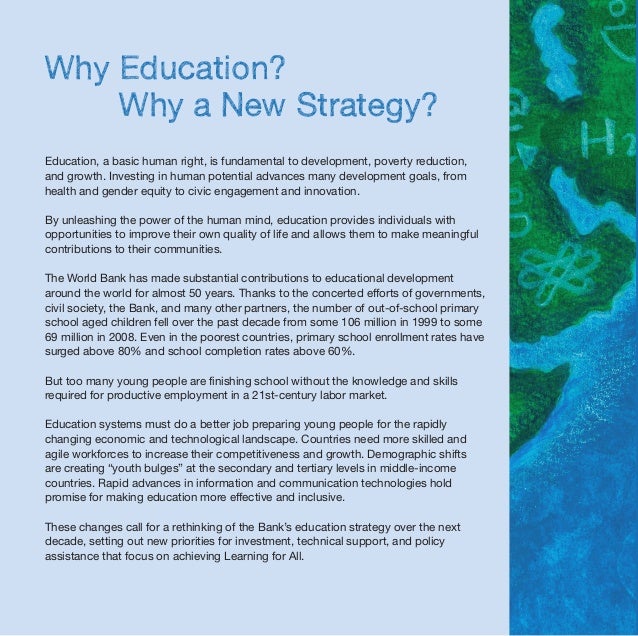 Why Education?
Why a New Strategy?

Education, a basic human right, is fundamental to development, poverty reduction, and growth. Investing in human potential advances many development goals, from health and gender equity to civic engagement and innovation.

By unleashing the power of the human mind, education provides individuals with opportunities to improve their own quality of life and allows them to make meaningful contributions to their communities.

The World Bank has made substantial contributions to educational development around the world for almost 50 years. Thanks to the concerted efforts of governments, civil society, the Bank, and many other partners, the number of out-of-school primary school aged children fell over the past decade from some 106 million in 1999 to some 69 million in 2008. Even in the poorest countries, primary school enrollment rates have surged above 80% and school completion rates above 60%.

But too many young people are finishing school without the knowledge and skills required for productive employment in a 21st-century labor market.

Education systems must do a better job preparing young people for the rapidly changing economic and technological landscape. Countries need more skilled and agile workforces to increase their competitiveness and growth. Demographic shifts are creating "youth bulges" at the secondary and tertiary levels in middle-income countries. Rapid advances in information and communication technologies hold promise for making education more effective and inclusive.

These changes call for a rethinking of the Bank's education strategy over the next decade, setting out new priorities for investment, technical support, and policy assistance that focus on achieving Learning for All.